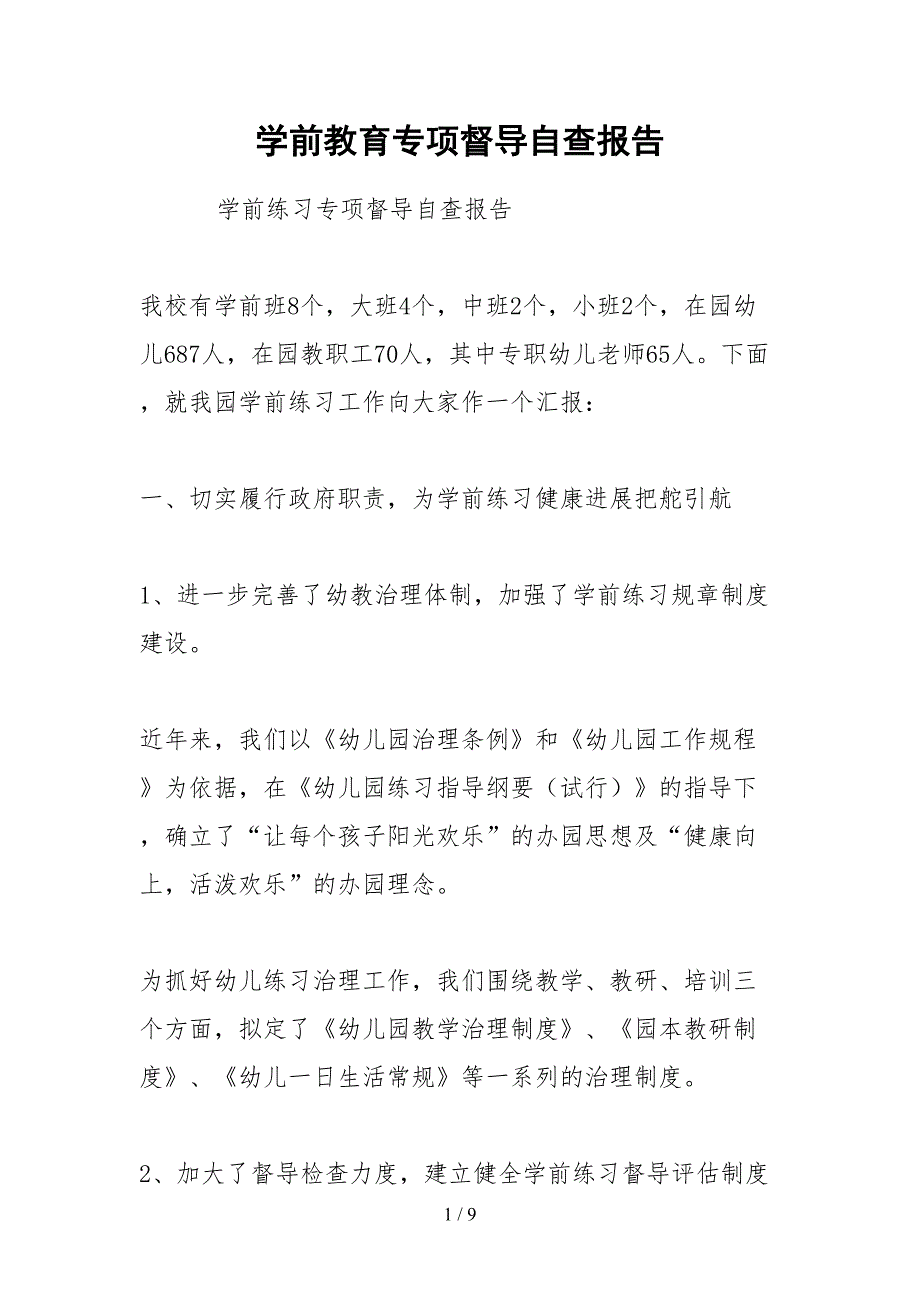 学前教育专项督导自查报告

学前练习专项督导自查报告

我校有学前班8个，大班4个，中班2个，小班2个，在园幼儿687人，在园教职工70人，其中专职幼儿老师65人。下面，就我园学前练习工作向大家作一个汇报：

一、切实履行政府职责，为学前练习健康进展把舵引航

1、进一步完善了幼教治理体制，加强了学前练习规章制度建设。

近年来，我们以《幼儿园治理条例》和《幼儿园工作规程》为依据，在《幼儿园练习指导纲要（试行）》的指导下，确立了“让每个孩子阳光欢乐”的办园思想及“健康向上，活泼欢乐”的办园理念。

为抓好幼儿练习治理工作，我们围绕教学、教研、培训三个方面，拟定了《幼儿园教学治理制度》、《园本教研制度》、《幼儿一日生活常规》等一系列的治理制度。

2、加大了督导检查力度，建立健全学前练习督导评估制度

1 / 9